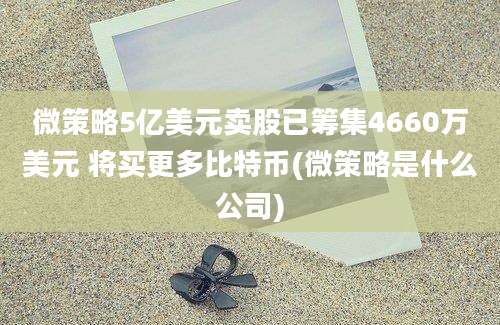 微策略5亿美元卖股已筹集4660万美元 将买更多比特币(微策略是什么公司)